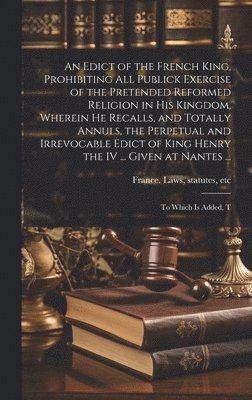 An Edict of the French King, Prohibiting All Publick Exercise of the Pretended Reformed Religion in His Kingdom, Wherein He Recalls, and Totally Annuls, the Perpetual and Irrevocable Edict of King Henry the IV ... Given at Nantes ...

France. Laws, statutes, etc

To Which Is Added, T